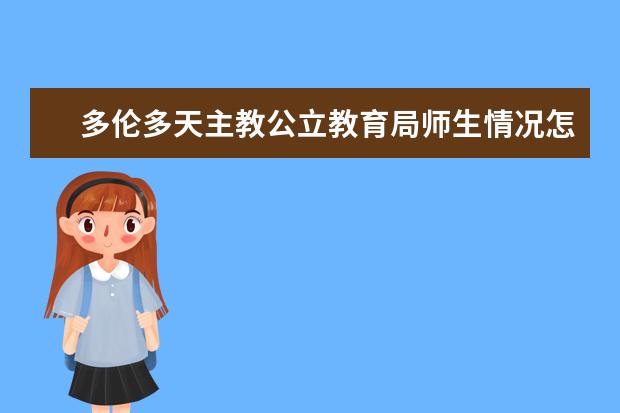 多伦多天主教公立教育局师生情况怎